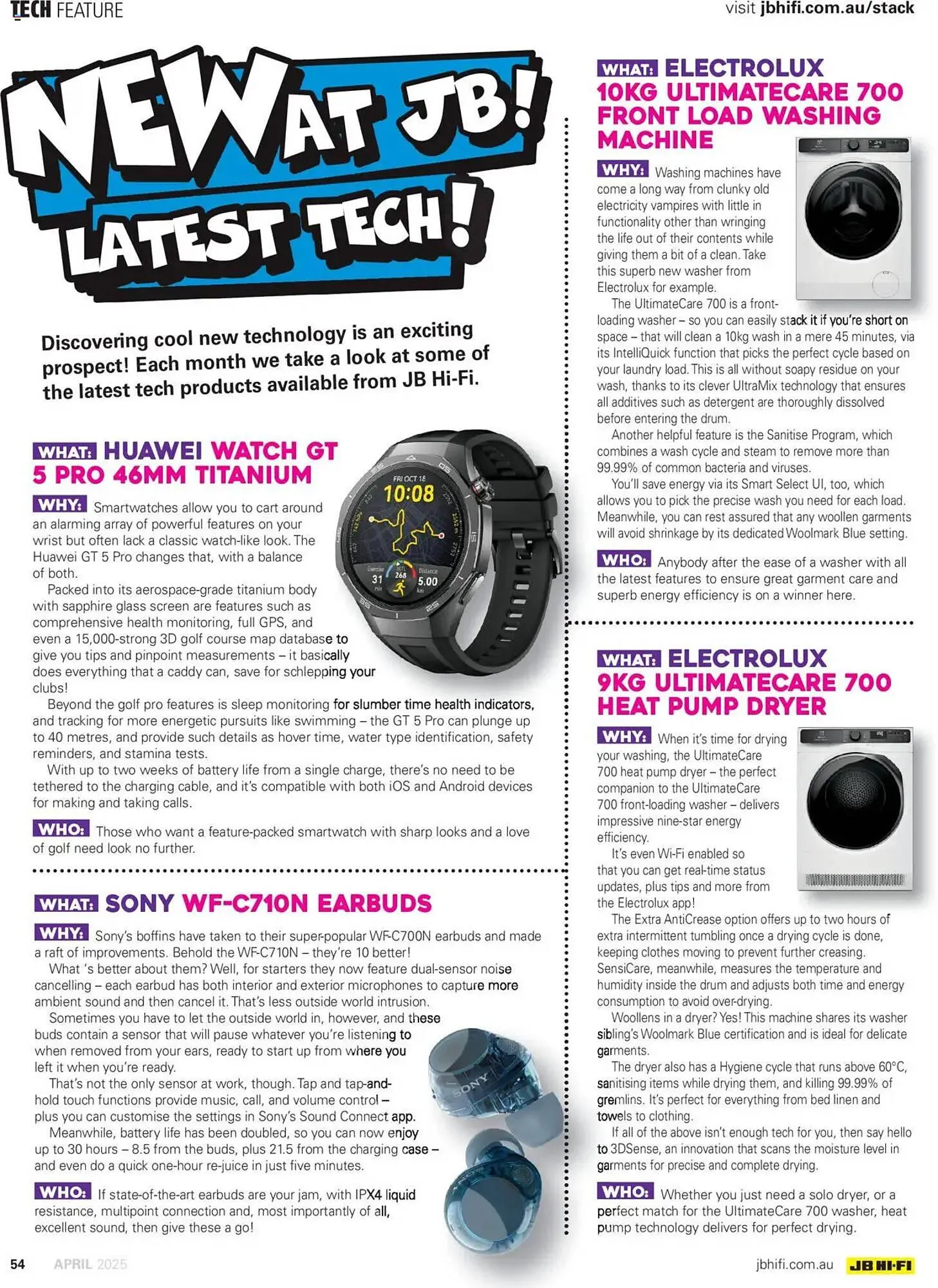 TECH FEATURE

visit jbhifi.com.au/stack

NEW AT JB! LATEST TECH!

Discovering cool new technology is an exciting prospect! Each month we take a look at some of the latest tech products available from JB Hi-Fi.

WHAT: HUAWEI WATCH GT 5 PRO 46MM TITANIUM

WHY: Smartwatches allow you to cart around an alarming array of powerful features on your wrist but often lack a classic watch-like look. The Huawei GT 5 Pro changes that, with a balance of both.

Packed into its aerospace-grade titanium body with sapphire glass screen are features such as comprehensive health monitoring, full GPS, and even a 15,000-strong 3D golf course map database to give you tips and pinpoint measurements – it basically does everything that a caddy can, save for schlepping your clubs!

Beyond the golf pro features is sleep monitoring for slumber time health indicators, and tracking for more energetic pursuits like swimming – the GT 5 Pro can plunge up to 40 metres, and provide such details as hover time, water type identification, safety reminders, and stamina tests.

With up to two weeks of battery life from a single charge, there's no need to be tethered to the charging cable, and it's compatible with both iOS and Android devices for making and taking calls.

WHO: Those who want a feature-packed smartwatch with sharp looks and a love of golf need look no further.

FRI OCT 18
10:08
Exercise 31 min
268
Distance 5.00 km

WHAT: SONY WF-C710N EARBUDS

WHY: Sony's boffins have taken to their super-popular WF-C700N earbuds and made a raft of improvements. Behold the WF-C710N – they're 10 better!

What 's better about them? Well, for starters they now feature dual-sensor noise cancelling – each earbud has both interior and exterior microphones to capture more ambient sound and then cancel it. That's less outside world intrusion.

Sometimes you have to let the outside world in, however, and these buds contain a sensor that will pause whatever you're listening to when removed from your ears, ready to start up from where you left it when you're ready.

That's not the only sensor at work, though. Tap and tap-and-hold touch functions provide music, call, and volume control – plus you can customise the settings in Sony's Sound Connect app.

Meanwhile, battery life has been doubled, so you can now enjoy up to 30 hours – 8.5 from the buds, plus 21.5 from the charging case – and even do a quick one-hour re-juice in just five minutes.

WHO: If state-of-the-art earbuds are your jam, with IPX4 liquid resistance, multipoint connection and, most importantly of all, excellent sound, then give these a go!

SONY

WHAT: ELECTROLUX 10KG ULTIMATECARE 700 FRONT LOAD WASHING MACHINE

WHY: Washing machines have come a long way from clunky old electricity vampires with little in functionality other than wringing the life out of their contents while giving them a bit of a clean. Take this superb new washer from Electrolux for example.

The UltimateCare 700 is a front-loading washer – so you can easily stack it if you're short on space – that will clean a 10kg wash in a mere 45 minutes, via its IntelliQuick function that picks the perfect cycle based on your laundry load. This is all without soapy residue on your wash, thanks to its clever UltraMix technology that ensures all additives such as detergent are thoroughly dissolved before entering the drum.

Another helpful feature is the Sanitise Program, which combines a wash cycle and steam to remove more than 99.99% of common bacteria and viruses.

You'll save energy via its Smart Select UI, too, which allows you to pick the precise wash you need for each load. Meanwhile, you can rest assured that any woollen garments will avoid shrinkage by its dedicated Woolmark Blue setting.

WHO: Anybody after the ease of a washer with all the latest features to ensure great garment care and superb energy efficiency is on a winner here.

WHAT: ELECTROLUX 9KG ULTIMATECARE 700 HEAT PUMP DRYER

WHY: When it's time for drying your washing, the UltimateCare 700 heat pump dryer – the perfect companion to the UltimateCare 700 front-loading washer – delivers impressive nine-star energy efficiency.

It's even Wi-Fi enabled so that you can get real-time status updates, plus tips and more from the Electrolux app!

The Extra AntiCrease option offers up to two hours of extra intermittent tumbling once a drying cycle is done, keeping clothes moving to prevent further creasing. SensiCare, meanwhile, measures the temperature and humidity inside the drum and adjusts both time and energy consumption to avoid over-drying.

Woollens in a dryer? Yes! This machine shares its washer sibling's Woolmark Blue certification and is ideal for delicate garments.

The dryer also has a Hygiene cycle that runs above 60°C, sanitising items while drying them, and killing 99.99% of gremlins. It's perfect for everything from bed linen and towels to clothing.

If all of the above isn't enough tech for you, then say hello to 3DSense, an innovation that scans the moisture level in garments for precise and complete drying.

WHO: Whether you just need a solo dryer, or a perfect match for the UltimateCare 700 washer, heat pump technology delivers for perfect drying.

54 APRIL 2025

jbhifi.com.au JB HI-FI